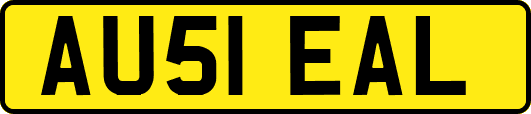 AU51 EAL